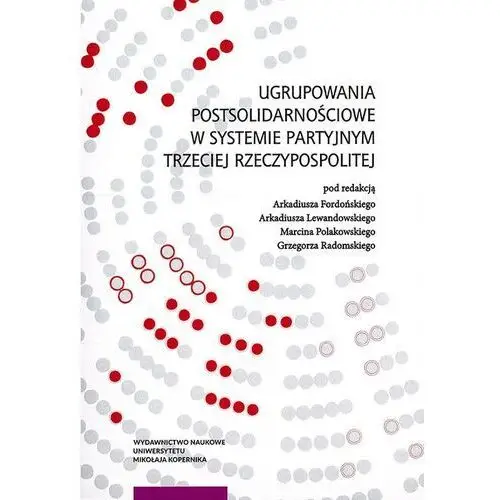 UGRUPOWANIA POSTSOLIDARNOŚCIOWE W SYSTEMIE PARTYJNYM TRZECIEJ RZECZYPOSPOLITEJ

pod redakcją
Arkadiusza Fordońskiego
Arkadiusza Lewandowskiego
Marcina Polakowskiego
Grzegorza Radomskiego

WYDAWNICTWO NAUKOWE
UNIWERSYTETU
MIKOŁAJA KOPERNIKA